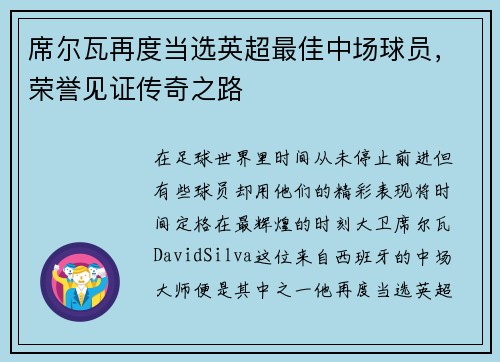 席尔瓦再度当选英超最佳中场球员，荣誉见证传奇之路

在足球世界里时间从未停止前进但有些球员却用他们的精彩表现将时间定格在最辉煌的时刻大卫席尔瓦DavidSilva这位来自西班牙的中场大师便是其中之一他再度当选英超